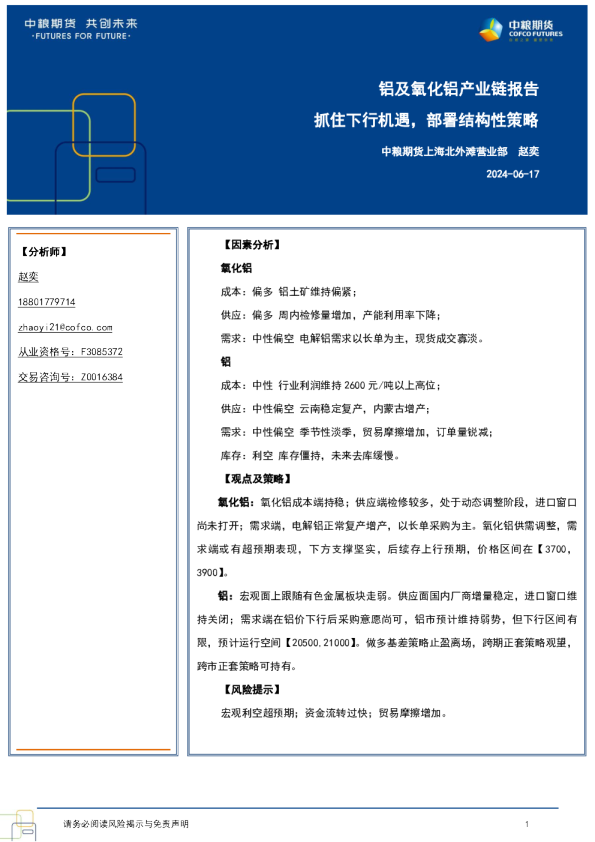 中粮期货 共创未来
·FUTURES FOR FUTURE·

中粮期货
COFCO FUTURES

铝及氧化铝产业链报告
抓住下行机遇，部署结构性策略

中粮期货上海北外滩营业部 赵奕

2024-06-17

【分析师】

赵奕

18801779714

zhaoyi21@cofco.com

从业资格号：F3085372

交易咨询号：Z0016384

【因素分析】

氧化铝

成本：偏多 铝土矿维持偏紧；

供应：偏多 周内检修量增加，产能利用率下降；

需求：中性偏空 电解铝需求以长单为主，现货成交寡淡。

铝

成本：中性 行业利润维持 2600 元/吨以上高位；

供应：中性偏空 云南稳定复产，内蒙古增产；

需求：中性偏空 季节性淡季，贸易摩擦增加，订单量锐减；

库存：利空 库存僵持，未来去库缓慢。

【观点及策略】

氧化铝：氧化铝成本端持稳；供应端检修较多，处于动态调整阶段，进口窗口尚未打开；需求端，电解铝正常复产增产，以长单采购为主。氧化铝供需调整，需求端或有超预期表现，下方支撑坚实，后续存上行预期，价格区间在【3700，3900】。

铝：宏观面上跟随有色金属板块走弱。供应面国内厂商增量稳定，进口窗口维持关闭；需求端在铝价下行后采购意愿尚可，铝市预计维持弱势，但下行区间有限，预计运行空间【20500，21000】。做多基差策略止盈离场，跨期正套策略观望，跨市正套策略可持有。

【风险提示】

宏观利空超预期；资金流转过快；贸易摩擦增加。

请务必阅读风险揭示与免责声明

1